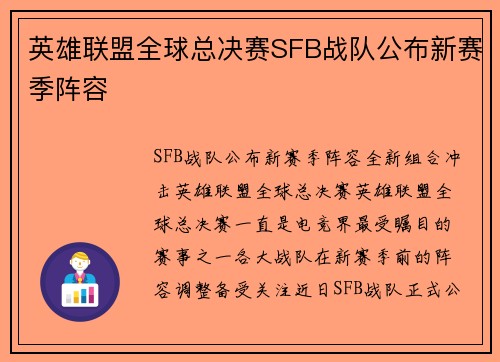 英雄联盟全球总决赛SFB战队公布新赛季阵容

SFB战队公布新赛季阵容全新组合冲击英雄联盟全球总决赛英雄联盟全球总决赛一直是电竞界最受瞩目的赛事之一各大战队在新赛季前的阵容调整备受关注近日SFB战队正式公